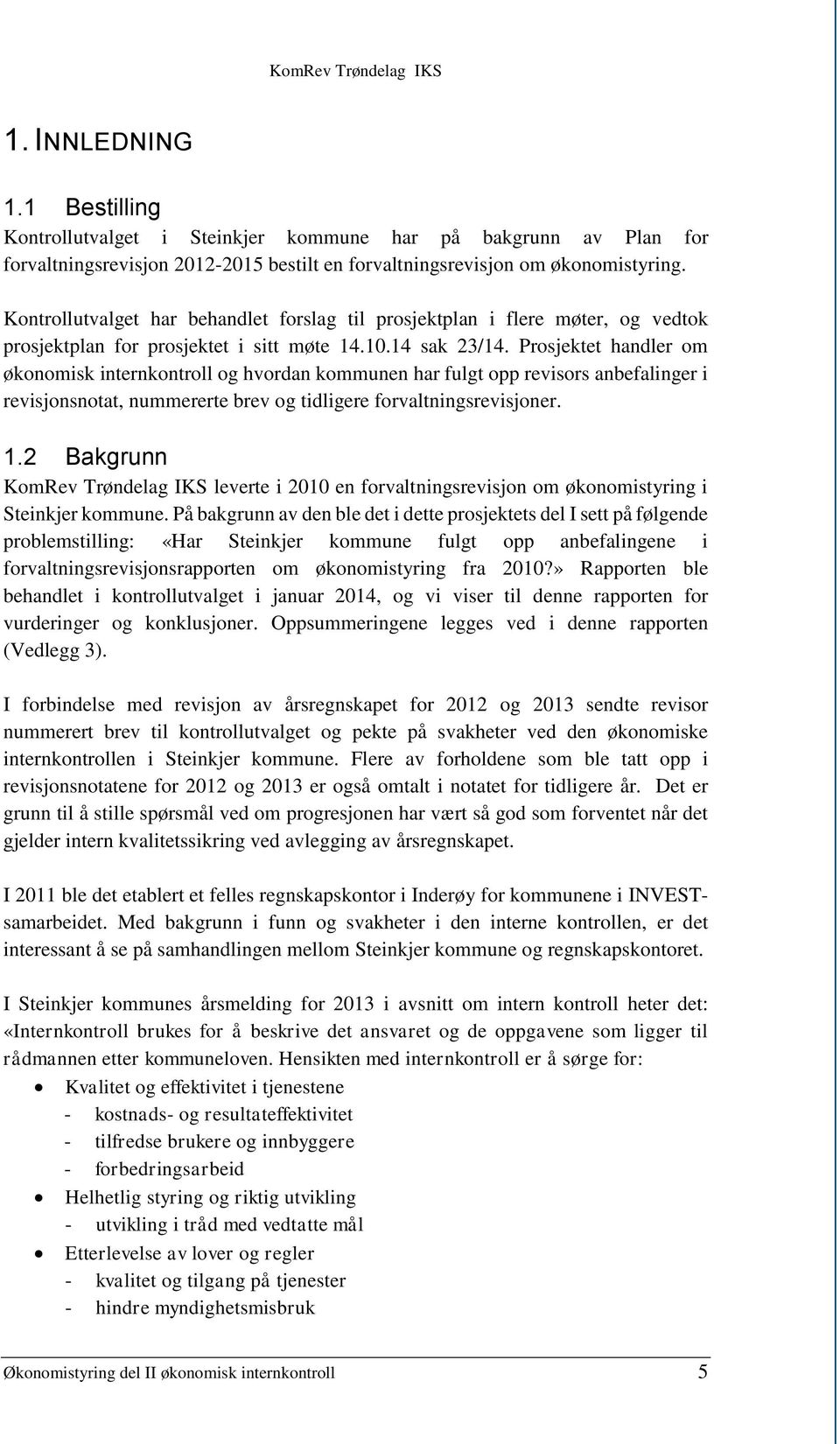 KomRev Trøndelag IKS

1. INNLEDNING

1.1 Bestilling

Kontrollutvalget i Steinkjer kommune har på bakgrunn av Plan for forvaltningsrevisjon 2012-2015 bestilt en forvaltningsrevisjon om økonomistyring.

Kontrollutvalget har behandlet forslag til prosjektplan i flere møter, og vedtok prosjektplan for prosjektet i sitt møte 14.10.14 sak 23/14. Prosjektet handler om økonomisk internkontroll og hvordan kommunen har fulgt opp revisors anbefalinger i revisjonsnotat, nummererte brev og tidligere forvaltningsrevisjoner.

1.2 Bakgrunn

KomRev Trøndelag IKS leverte i 2010 en forvaltningsrevisjon om økonomistyring i Steinkjer kommune. På bakgrunn av den ble det i dette prosjektets del I sett på følgende problemstilling: «Har Steinkjer kommune fulgt opp anbefalingene i forvaltningsrevisjonsrapporten om økonomistyring fra 2010?» Rapporten ble behandlet i kontrollutvalget i januar 2014, og vi viser til denne rapporten for vurderinger og konklusjoner. Oppsummeringene legges ved i denne rapporten (Vedlegg 3).

I forbindelse med revisjon av årsregnskapet for 2012 og 2013 sendte revisor nummerert brev til kontrollutvalget og pekte på svakheter ved den økonomiske internkontrollen i Steinkjer kommune. Flere av forholdene som ble tatt opp i revisjonsnotatene for 2012 og 2013 er også omtalt i notatet for tidligere år. Det er grunn til å stille spørsmål ved om progresjonen har vært så god som forventet når det gjelder intern kvalitetssikring ved avlegging av årsregnskapet.

I 2011 ble det etablert et felles regnskapskontor i Inderøy for kommunene i INVEST-samarbeidet. Med bakgrunn i funn og svakheter i den interne kontrollen, er det interessant å se på samhandlingen mellom Steinkjer kommune og regnskapskontoret.

I Steinkjer kommunes årsmelding for 2013 i avsnitt om intern kontroll heter det: «Internkontroll brukes for å beskrive det ansvaret og de oppgavene som ligger til rådmannen etter kommuneloven. Hensikten med internkontroll er å sørge for:

• Kvalitet og effektivitet i tjenestene
- kostnads- og resultateffektivitet
- tilfredse brukere og innbyggere
- forbedringsarbeid
• Helhetlig styring og riktig utvikling
- utvikling i tråd med vedtatte mål
• Etterlevelse av lover og regler
- kvalitet og tilgang på tjenester
- hindre myndighetsmisbruk

Økonomistyring del II økonomisk internkontroll 5